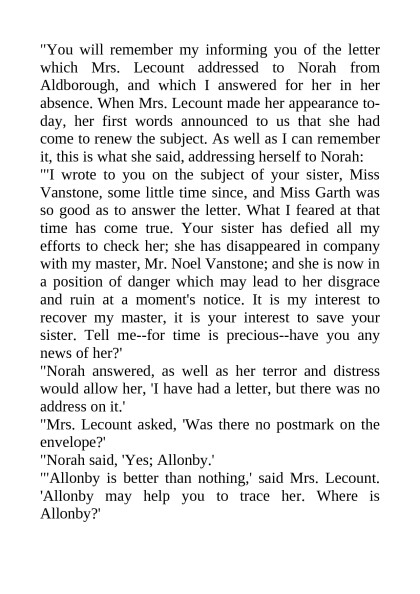 "You will remember my informing you of the letter which Mrs. Lecount addressed to Norah from Aldborough, and which I answered for her in her absence. When Mrs. Lecount made her appearance to-day, her first words announced to us that she had come to renew the subject. As well as I can remember it, this is what she said, addressing herself to Norah:

"'I wrote to you on the subject of your sister, Miss Vanstone, some little time since, and Miss Garth was so good as to answer the letter. What I feared at that time has come true. Your sister has defied all my efforts to check her; she has disappeared in company with my master, Mr. Noel Vanstone; and she is now in a position of danger which may lead to her disgrace and ruin at a moment's notice. It is my interest to recover my master, it is your interest to save your sister. Tell me--for time is precious--have you any news of her?'

"Norah answered, as well as her terror and distress would allow her, 'I have had a letter, but there was no address on it.'

"Mrs. Lecount asked, 'Was there no postmark on the envelope?'

"Norah said, 'Yes; Allonby.'

"'Allonby is better than nothing,' said Mrs. Lecount. 'Allonby may help you to trace her. Where is Allonby?'